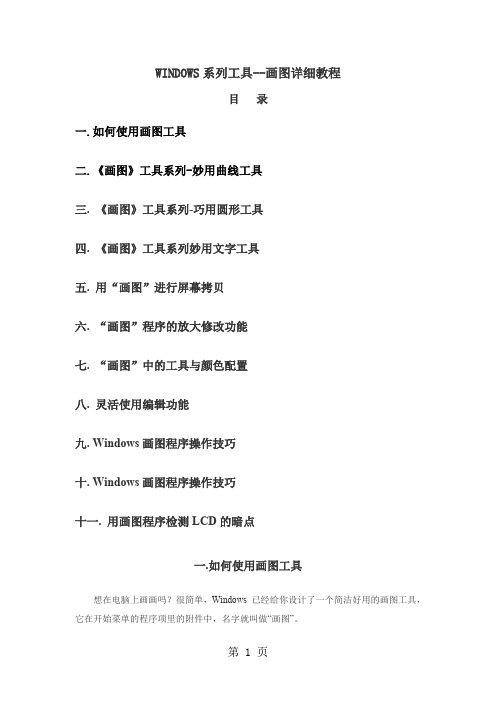 WINDOWS 系列工具—画图详细教程

目 录

一. 如何使用画图工具

二. 《画图》工具系列-妙用曲线工具

三. 《画图》工具系列-巧用圆形工具

四. 《画图》工具系列妙用文字工具

五. 用“画图”进行屏幕拷贝

六. “画图”程序的放大修改功能

七. “画图”中的工具与颜色配置

八. 灵活使用编辑功能

九. Windows 画图程序操作技巧

十. Windows 画图程序操作技巧

十一. 用画图程序检测 LCD 的暗点

一.如何使用画图工具

想在电脑上画画吗？很简单，Windows 已经给你设计了一个简洁好用的画图工具，它在开始菜单的程序项里的附件中，名字就叫做“画图”。

第 1 页